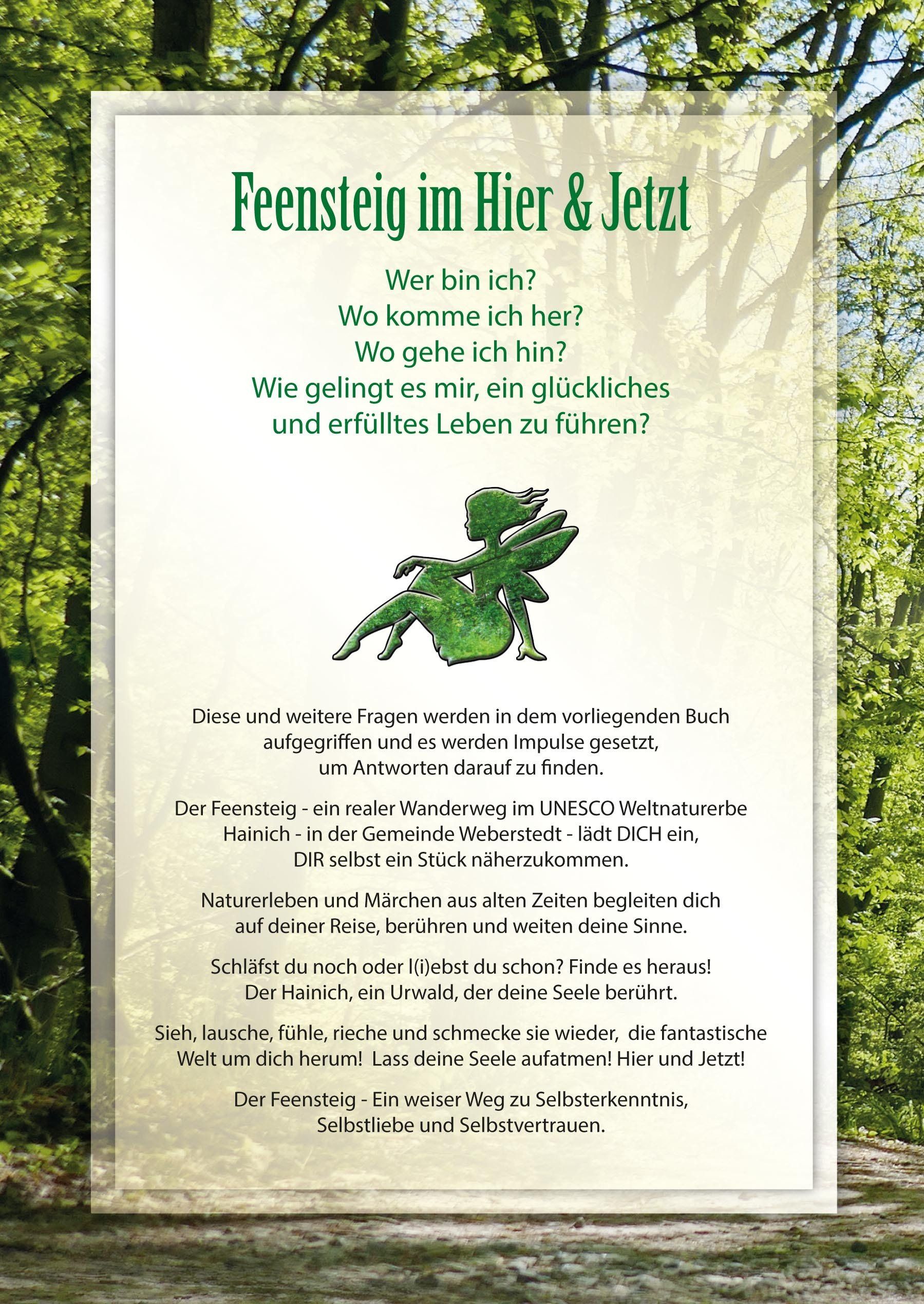 Feensteig im Hier & Jetzt

Wer bin ich?
Wo komme ich her?
Wo gehe ich hin?
Wie gelingt es mir, ein glückliches und erfülltes Leben zu führen?

Diese und weitere Fragen werden in dem vorliegenden Buch aufgegriffen und es werden Impulse gesetzt, um Antworten darauf zu finden.

Der Feensteig - ein realer Wanderweg im UNESCO Weltnaturerbe Hainich - in der Gemeinde Weberstedt - lädt DICH ein, DIR selbst ein Stück näherzukommen.

Naturerleben und Märchen aus alten Zeiten begleiten dich auf deiner Reise, berühren und weiten deine Sinne.

Schläfst du noch oder l(i)ebst du schon? Finde es heraus! Der Hainich, ein Urwald, der deine Seele berührt.

Sieh, lausche, fühle, rieche und schmecke sie wieder, die fantastische Welt um dich herum! Lass deine Seele aufatmen! Hier und Jetzt!

Der Feensteig - Ein weiser Weg zu Selbsterkenntnis, Selbstliebe und Selbstvertrauen.